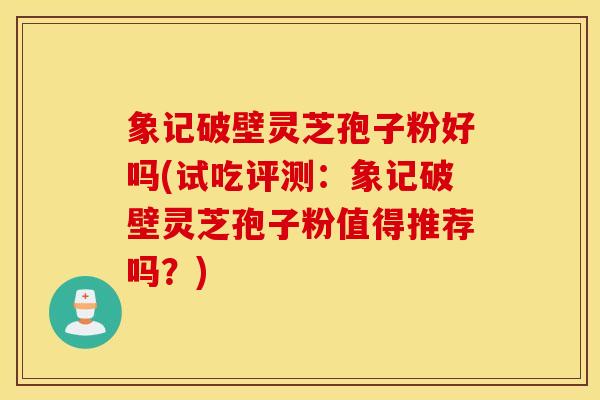 象记破壁灵芝孢子粉好吗(试吃评测：象记破壁灵芝孢子粉值得推荐吗？)